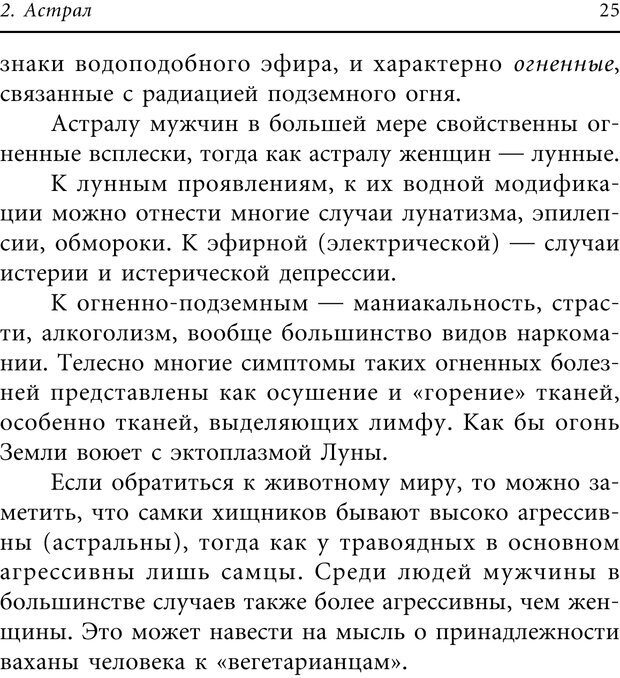 2. Астрал

25

знаки водоподобного эфира, и характерно огненные, связанные с радиацией подземного огня.

Астралу мужчин в большей мере свойственны огненные всплески, тогда как астралу женщин — лунные.

К лунным проявлениям, к их водной модификации можно отнести многие случаи лунатизма, эпилепсии, обмороки. К эфирной (электрической) — случаи истерии и истерической депрессии.

К огненно-подземным — маниакальность, страсти, алкоголизм, вообще большинство видов наркомании. Телесно многие симптомы таких огненных болезней представлены как осушение и «горение» тканей, особенно тканей, выделяющих лимфу. Как бы огонь Земли воюет с эктоплазмой Луны.

Если обратиться к животному миру, то можно заметить, что самки хищников бывают высоко агрессивны (астральны), тогда как у травоядных в основном агрессивны лишь самцы. Среди людей мужчины в большинстве случаев также более агрессивны, чем женщины. Это может навести на мысль о принадлежности ваханы человека к «вегетарианцам».